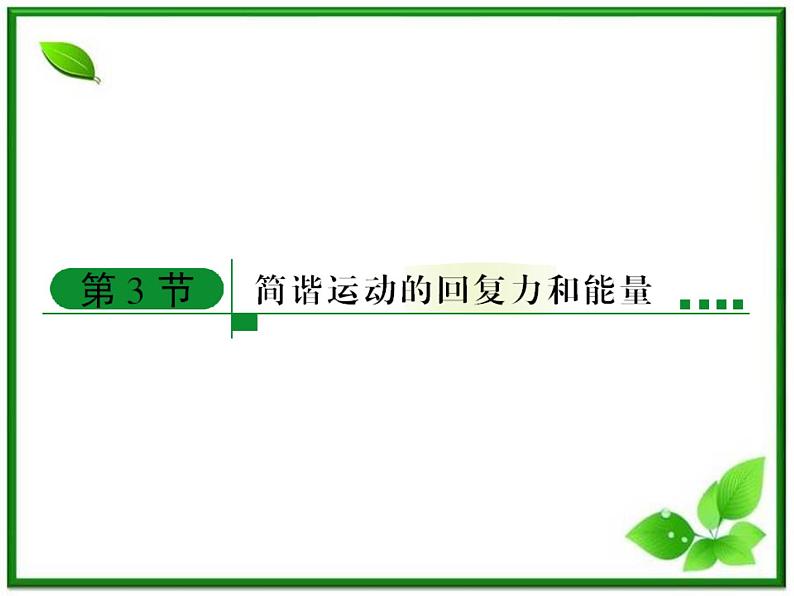 第 3 节

简谐运动的回复力和能量